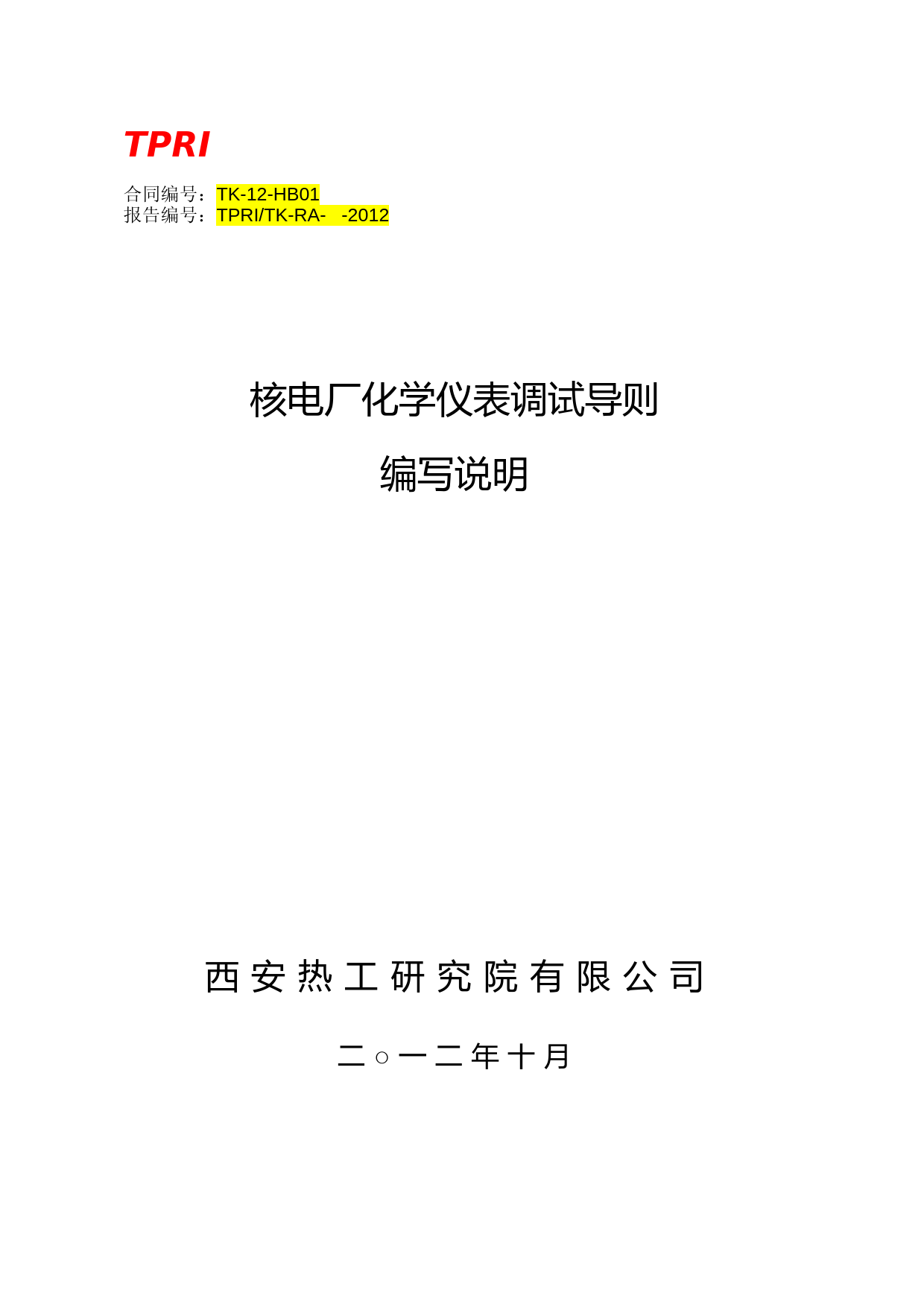 TPRI

合同编号：TK-12-HB01
报告编号：TPRI/TK-RA-   -2012

核电厂化学仪表调试导则

编写说明

西安热工研究院有限公司

二○一二年十月